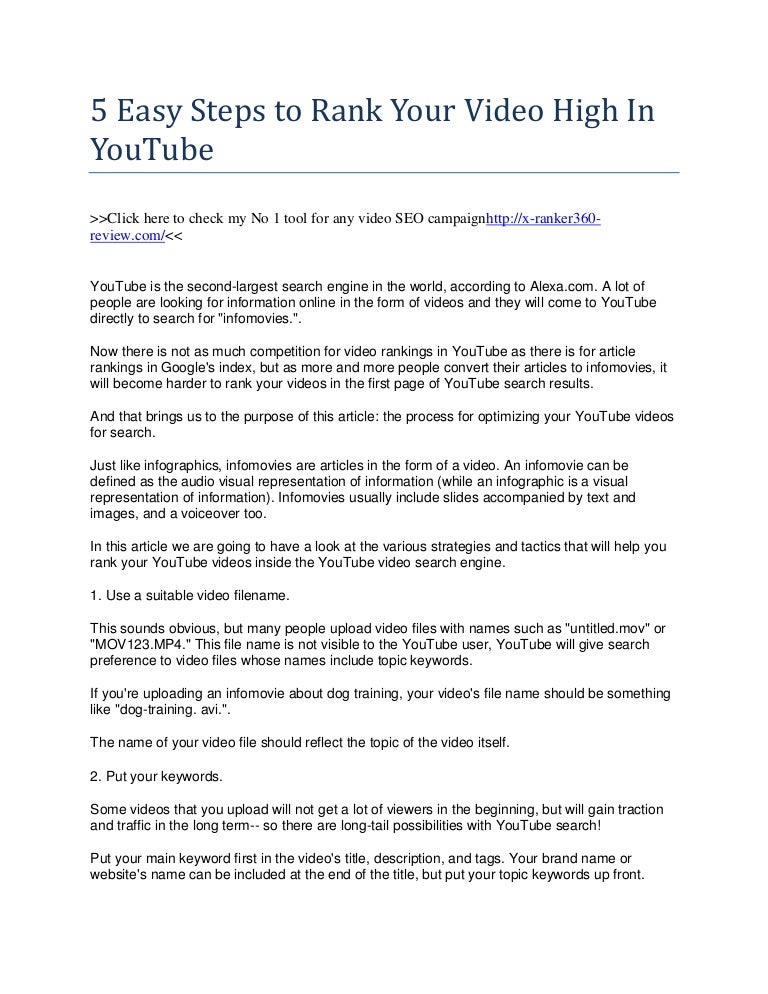 5 Easy Steps to Rank Your Video High In YouTube

>>Click here to check my No 1 tool for any video SEO campaignhttp://x-ranker360-review.com/<<

YouTube is the second-largest search engine in the world, according to Alexa.com. A lot of people are looking for information online in the form of videos and they will come to YouTube directly to search for "infomovies.".

Now there is not as much competition for video rankings in YouTube as there is for article rankings in Google's index, but as more and more people convert their articles to infomovies, it will become harder to rank your videos in the first page of YouTube search results.

And that brings us to the purpose of this article: the process for optimizing your YouTube videos for search.

Just like infographics, infomovies are articles in the form of a video. An infomovie can be defined as the audio visual representation of information (while an infographic is a visual representation of information). Infomovies usually include slides accompanied by text and images, and a voiceover too.

In this article we are going to have a look at the various strategies and tactics that will help you rank your YouTube videos inside the YouTube video search engine.

1. Use a suitable video filename.

This sounds obvious, but many people upload video files with names such as "untitled.mov" or "MOV123.MP4." This file name is not visible to the YouTube user, YouTube will give search preference to video files whose names include topic keywords.

If you're uploading an infomovie about dog training, your video's file name should be something like "dog-training. avi.".

The name of your video file should reflect the topic of the video itself.

2. Put your keywords.

Some videos that you upload will not get a lot of viewers in the beginning, but will gain traction and traffic in the long term-- so there are long-tail possibilities with YouTube search!

Put your main keyword first in the video's title, description, and tags. Your brand name or website's name can be included at the end of the title, but put your topic keywords up front.